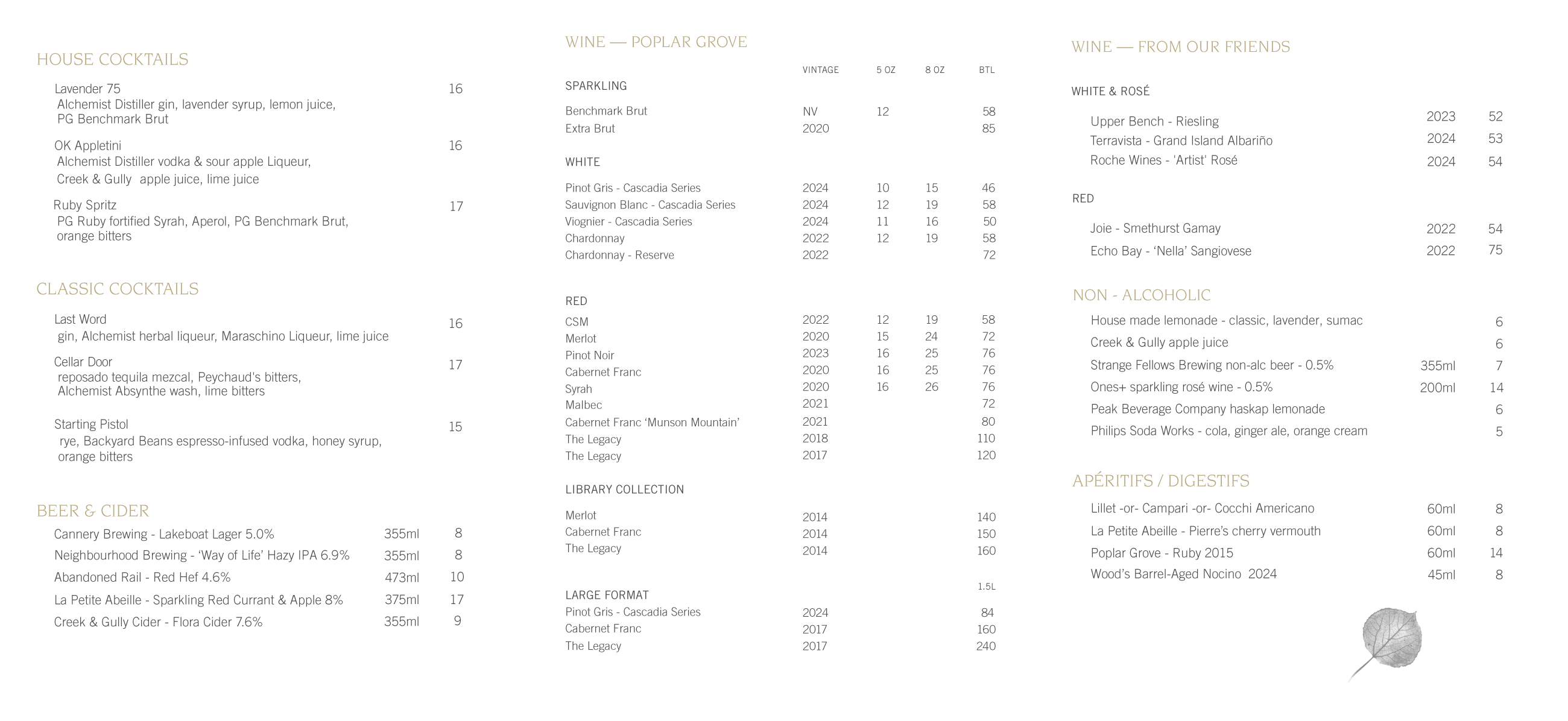 HOUSE COCKTAILS

Lavender 75 16
Alchemist Distiller gin, lavender syrup, lemon juice, PG Benchmark Brut

OK Appletini 16
Alchemist Distiller vodka & sour apple Liqueur, Creek & Gully apple juice, lime juice

Ruby Spritz 17
PG Ruby fortified Syrah, Aperol, PG Benchmark Brut, orange bitters

CLASSIC COCKTAILS

Last Word 16
gin, Alchemist herbal liqueur, Maraschino Liqueur, lime juice

Cellar Door 17
reposado tequila mezcal, Peychaud's bitters, Alchemist Absynthe wash, lime bitters

Starting Pistol 15
rye, Backyard Beans espresso-infused vodka, honey syrup, orange bitters

BEER & CIDER

| | | |
|---|---|---|
| Cannery Brewing - Lakeboat Lager 5.0% | 355ml | 8 |
| Neighbourhood Brewing - 'Way of Life' Hazy IPA 6.9% | 355ml | 8 |
| Abandoned Rail - Red Hef 4.6% | 473ml | 10 |
| La Petite Abeille - Sparkling Red Currant & Apple 8% | 375ml | 17 |
| Creek & Gully Cider - Flora Cider 7.6% | 355ml | 9 |

WINE — POPLAR GROVE

| | VINTAGE | 5 OZ | 8 OZ | BTL |
|---|---|---|---|---|
| SPARKLING | | | | |
| Benchmark Brut | NV | 12 | | 58 |
| Extra Brut | 2020 | | | 85 |
| WHITE | | | | |
| Pinot Gris - Cascadia Series | 2024 | 10 | 15 | 46 |
| Sauvignon Blanc - Cascadia Series | 2024 | 12 | 19 | 58 |
| Viognier - Cascadia Series | 2024 | 11 | 16 | 50 |
| Chardonnay | 2022 | 12 | 19 | 58 |
| Chardonnay - Reserve | 2022 | | | 72 |
| RED | | | | |
| CSM | 2022 | 12 | 19 | 58 |
| Merlot | 2020 | 15 | 24 | 72 |
| Pinot Noir | 2023 | 16 | 25 | 76 |
| Cabernet Franc | 2020 | 16 | 25 | 76 |
| Syrah | 2020 | 16 | 26 | 76 |
| Malbec | 2021 | | | 72 |
| Cabernet Franc 'Munson Mountain' | 2021 | | | 80 |
| The Legacy | 2018 | | | 110 |
| The Legacy | 2017 | | | 120 |
| LIBRARY COLLECTION | | | | |
| Merlot | 2014 | | | 140 |
| Cabernet Franc | 2014 | | | 150 |
| The Legacy | 2014 | | | 160 |
| LARGE FORMAT | | | | 1.5L |
| Pinot Gris - Cascadia Series | 2024 | | | 84 |
| Cabernet Franc | 2017 | | | 160 |
| The Legacy | 2017 | | | 240 |

WINE — FROM OUR FRIENDS

WHITE & ROSÉ

| | | |
|---|---|---|
| Upper Bench - Riesling | 2023 | 52 |
| Terravista - Grand Island Albariño | 2024 | 53 |
| Roche Wines - 'Artist' Rosé | 2024 | 54 |

RED

| | | |
|---|---|---|
| Joie - Smethurst Gamay | 2022 | 54 |
| Echo Bay - 'Nella' Sangiovese | 2022 | 75 |

NON - ALCOHOLIC

| | | |
|---|---|---|
| House made lemonade - classic, lavender, sumac | | 6 |
| Creek & Gully apple juice | | 6 |
| Strange Fellows Brewing non-alc beer - 0.5% | 355ml | 7 |
| Ones+ sparkling rosé wine - 0.5% | 200ml | 14 |
| Peak Beverage Company haskap lemonade | | 6 |
| Philips Soda Works - cola, ginger ale, orange cream | | 5 |

APÉRITIFS / DIGESTIFS

| | | |
|---|---|---|
| Lillet -or- Campari -or- Cocchi Americano | 60ml | 8 |
| La Petite Abeille - Pierre's cherry vermouth | 60ml | 8 |
| Poplar Grove - Ruby 2015 | 60ml | 14 |
| Wood's Barrel-Aged Nocino 2024 | 45ml | 8 |